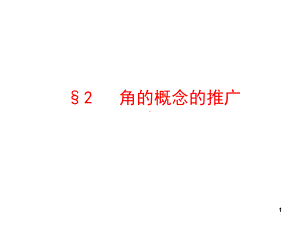 §2　角的概念的推广

1